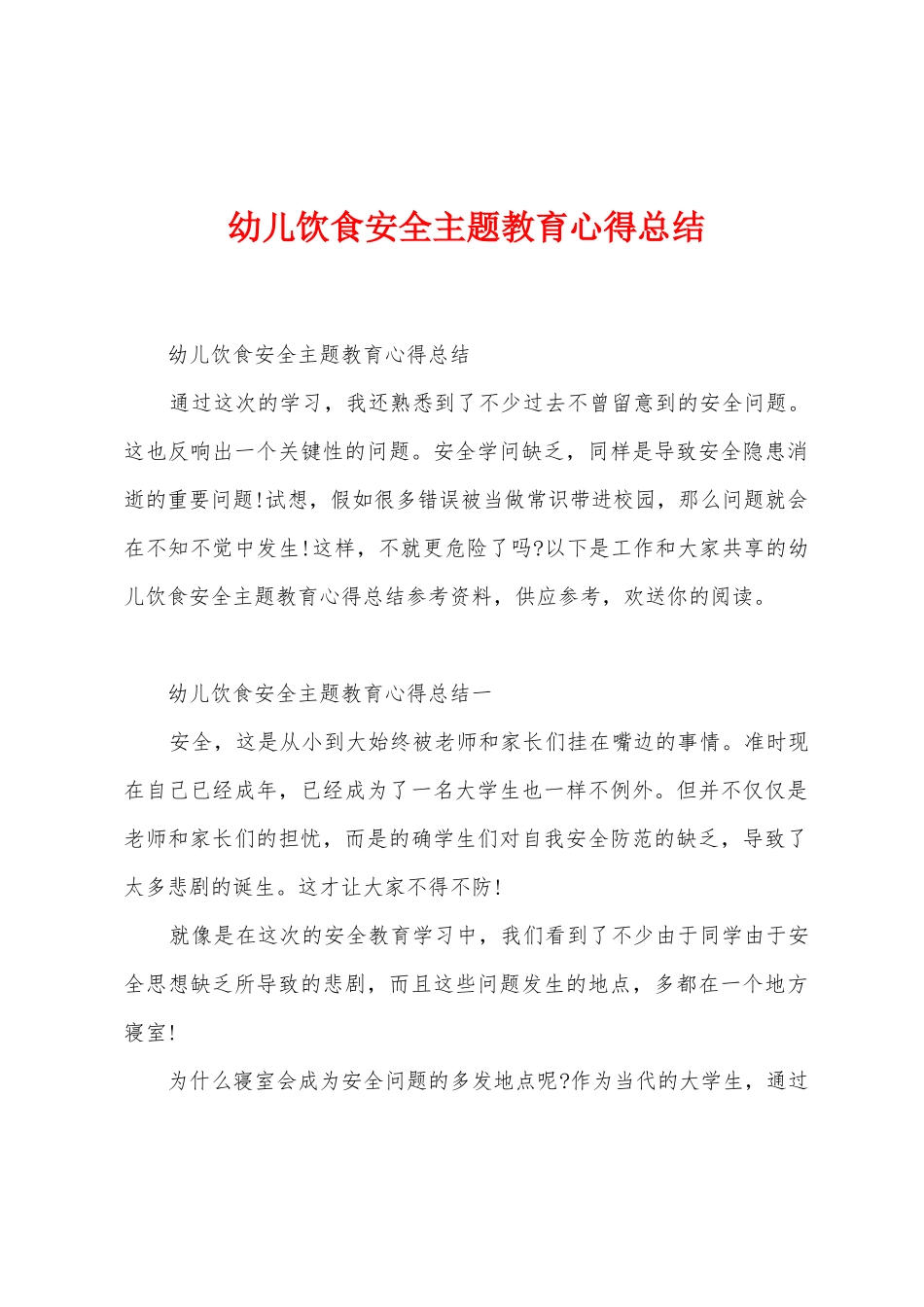 幼儿饮食安全主题教育心得总结

幼儿饮食安全主题教育心得总结

通过这次的学习，我还熟悉到了不少过去不曾留意到的安全问题。这也反响出一个关键性的问题。安全学问缺乏，同样是导致安全隐患消逝的重要问题!试想，假如很多错误被当做常识带进校园，那么问题就会在不知不觉中发生!这样，不就更危险了吗?以下是工作和大家共享的幼儿饮食安全主题教育心得总结参考资料，供应参考，欢送你的阅读。

幼儿饮食安全主题教育心得总结一

安全，这是从小到大始终被老师和家长们挂在嘴边的事情。准时现在自己已经成年，已经成为了一名大学生也一样不例外。但并不仅仅是老师和家长们的担忧，而是的确学生们对自我安全防范的缺乏，导致了太多悲剧的诞生。这才让大家不得不防!

就像是在这次的安全教育学习中，我们看到了不少由于同学由于安全思想缺乏所导致的悲剧，而且这些问题发生的地点，多都在一个地方寝室!

为什么寝室会成为安全问题的多发地点呢?作为当代的大学生，通过